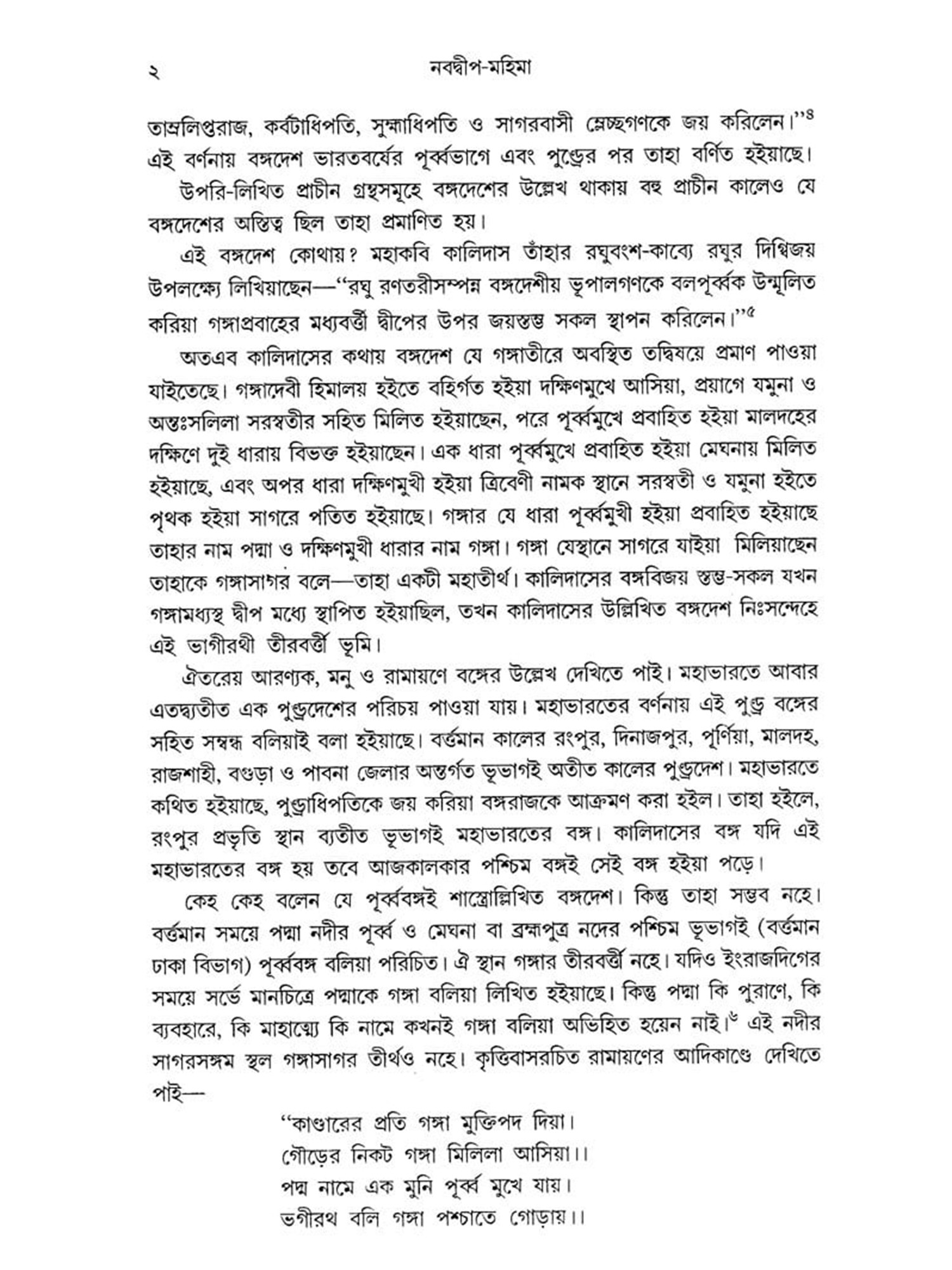 ২ নবদ্বীপ-মহিমা

তাম্রলিপ্তরাজ, কর্বটাধিপতি, সুহ্মাধিপতি ও সাগরবাসী ম্লেচ্ছগণকে জয় করিলেন।"$^{৪}$ এই বর্ণনায় বঙ্গদেশ ভারতবর্ষের পূর্ব্বভাগে এবং পুণ্ড্রের পর তাহা বর্ণিত হইয়াছে।

উপরি-লিখিত প্রাচীন গ্রন্থসমূহে বঙ্গদেশের উল্লেখ থাকায় বহু প্রাচীন কালেও যে বঙ্গদেশের অস্তিত্ব ছিল তাহা প্রমাণিত হয়।

এই বঙ্গদেশ কোথায়? মহাকবি কালিদাস তাঁহার রঘুবংশ-কাব্যে রঘুর দিগ্বিজয় উপলক্ষ্যে লিখিয়াছেন—"রঘু রণতরীসম্পন্ন বঙ্গদেশীয় ভূপালগণকে বলপূর্ব্বক উন্মূলিত করিয়া গঙ্গাপ্রবাহের মধ্যবর্ত্তী দ্বীপের উপর জয়স্তম্ভ সকল স্থাপন করিলেন।"$^{৫}$

অতএব কালিদাসের কথায় বঙ্গদেশ যে গঙ্গাতীরে অবস্থিত তদ্বিষয়ে প্রমাণ পাওয়া যাইতেছে। গঙ্গাদেবী হিমালয় হইতে বহির্গত হইয়া দক্ষিণমুখে আসিয়া, প্রয়াগে যমুনা ও অন্তঃসলিলা সরস্বতীর সহিত মিলিত হইয়াছেন, পরে পূর্ব্বমুখে প্রবাহিত হইয়া মালদহের দক্ষিণে দুই ধারায় বিভক্ত হইয়াছেন। এক ধারা পূর্ব্বমুখে প্রবাহিত হইয়া মেঘনায় মিলিত হইয়াছে, এবং অপর ধারা দক্ষিণমুখী হইয়া ত্রিবেণী নামক স্থানে সরস্বতী ও যমুনা হইতে পৃথক হইয়া সাগরে পতিত হইয়াছে। গঙ্গার যে ধারা পূর্ব্বমুখী হইয়া প্রবাহিত হইয়াছে তাহার নাম পদ্মা ও দক্ষিণমুখী ধারার নাম গঙ্গা। গঙ্গা যেস্থানে সাগরে যাইয়া মিলিয়াছেন তাহাকে গঙ্গাসাগর বলে—তাহা একটী মহাতীর্থ। কালিদাসের বঙ্গবিজয় স্তম্ভ-সকল যখন গঙ্গামধ্যস্থ দ্বীপ মধ্যে স্থাপিত হইয়াছিল, তখন কালিদাসের উল্লিখিত বঙ্গদেশ নিঃসন্দেহে এই ভাগীরথী তীরবর্ত্তী ভূমি।

ঐতরেয় আরণ্যক, মনু ও রামায়ণে বঙ্গের উল্লেখ দেখিতে পাই। মহাভারতে আবার এতদ্ব্যতীত এক পুণ্ড্রদেশের পরিচয় পাওয়া যায়। মহাভারতের বর্ণনায় এই পুণ্ড্র বঙ্গের সহিত সম্বন্ধ বলিয়াই বলা হইয়াছে। বর্ত্তমান কালের রংপুর, দিনাজপুর, পূর্ণিয়া, মালদহ, রাজশাহী, বগুড়া ও পাবনা জেলার অন্তর্গত ভূভাগই অতীত কালের পুণ্ড্রদেশ। মহাভারতে কথিত হইয়াছে, পুণ্ড্রাধিপতিকে জয় করিয়া বঙ্গরাজকে আক্রমণ করা হইল। তাহা হইলে, রংপুর প্রভৃতি স্থান ব্যতীত ভূভাগই মহাভারতের বঙ্গ। কালিদাসের বঙ্গ যদি এই মহাভারতের বঙ্গ হয় তবে আজকালকার পশ্চিম বঙ্গই সেই বঙ্গ হইয়া পড়ে।

কেহ কেহ বলেন যে পূর্ব্ববঙ্গই শাস্ত্রোল্লিখিত বঙ্গদেশ। কিন্তু তাহা সম্ভব নহে। বর্ত্তমান সময়ে পদ্মা নদীর পূর্ব্ব ও মেঘনা বা ব্রহ্মপুত্র নদের পশ্চিম ভূভাগই (বর্ত্তমান ঢাকা বিভাগ) পূর্ব্ববঙ্গ বলিয়া পরিচিত। ঐ স্থান গঙ্গার তীরবর্ত্তী নহে। যদিও ইংরাজদিগের সময়ে সর্ভে মানচিত্রে পদ্মাকে গঙ্গা বলিয়া লিখিত হইয়াছে। কিন্তু পদ্মা কি পুরাণে, কি ব্যবহারে, কি মাহাত্ম্যে কি নামে কখনই গঙ্গা বলিয়া অভিহিত হয়েন নাই।$^{৬}$ এই নদীর সাগরসঙ্গম স্থল গঙ্গাসাগর তীর্থও নহে। কৃত্তিবাসরচিত রামায়ণের আদিকাণ্ডে দেখিতে পাই—

"কাণ্ডারের প্রতি গঙ্গা মুক্তিপদ দিয়া।
গৌড়ের নিকট গঙ্গা মিলিলা আসিয়া।।
পদ্ম নামে এক মুনি পূর্ব্ব মুখে যায়।
ভগীরথ বলি গঙ্গা পশ্চাতে গোড়ায়।।